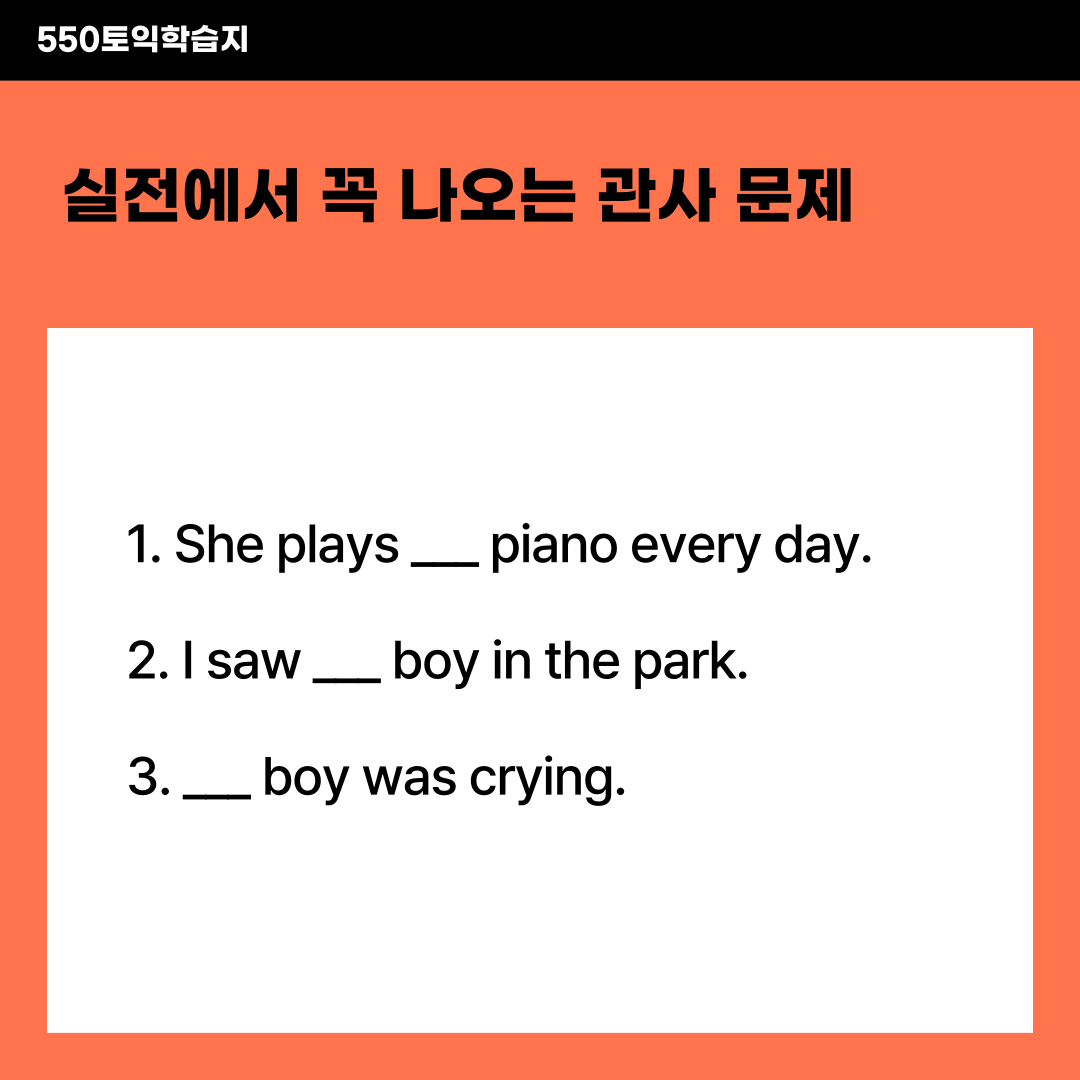 550토익학습지

실전에서 꼭 나오는 관사 문제

1. She plays ____ piano every day.

2. I saw ____ boy in the park.

3. ____ boy was crying.